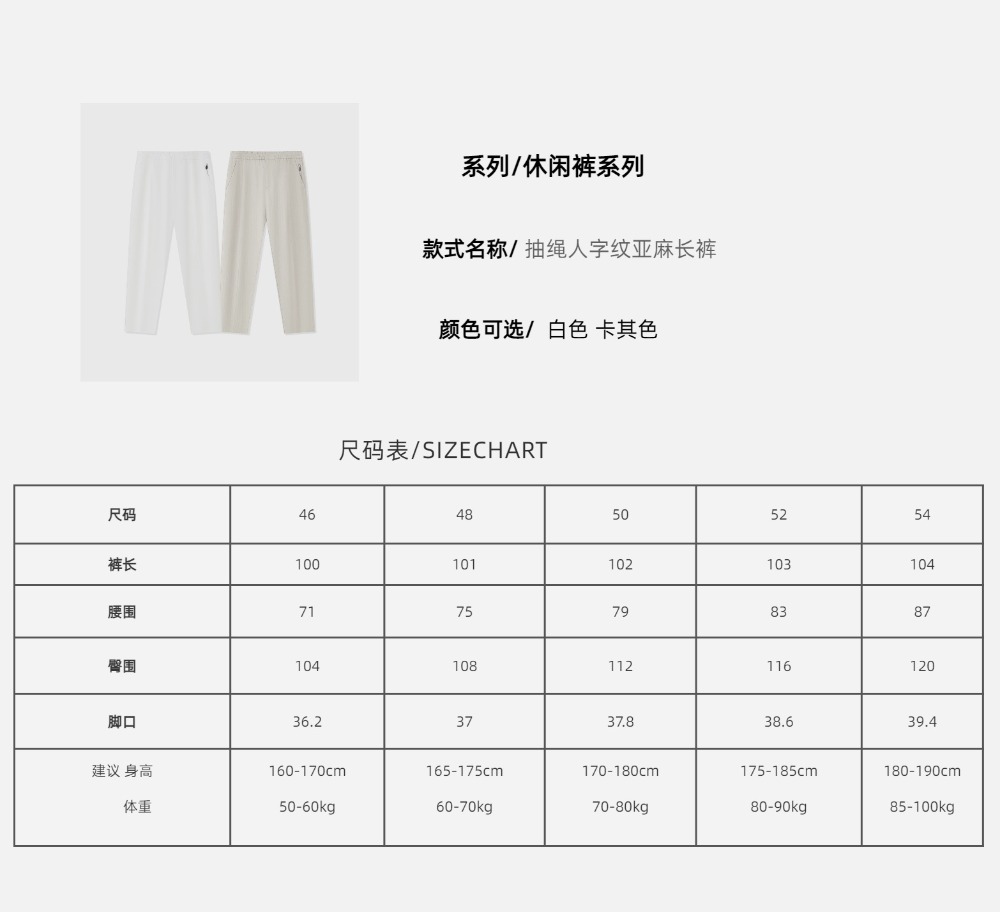 系列/休闲裤系列

款式名称/ 抽绳人字纹亚麻长裤

颜色可选/ 白色 卡其色

尺码表/SIZECHART

| 尺码 | 46 | 48 | 50 | 52 | 54 |
|---|---|---|---|---|---|
| 裤长 | 100 | 101 | 102 | 103 | 104 |
| 腰围 | 71 | 75 | 79 | 83 | 87 |
| 臀围 | 104 | 108 | 112 | 116 | 120 |
| 脚口 | 36.2 | 37 | 37.8 | 38.6 | 39.4 |
| 建议 身高 体重 | 160-170cm 50-60kg | 165-175cm 60-70kg | 170-180cm 70-80kg | 175-185cm 80-90kg | 180-190cm 85-100kg |